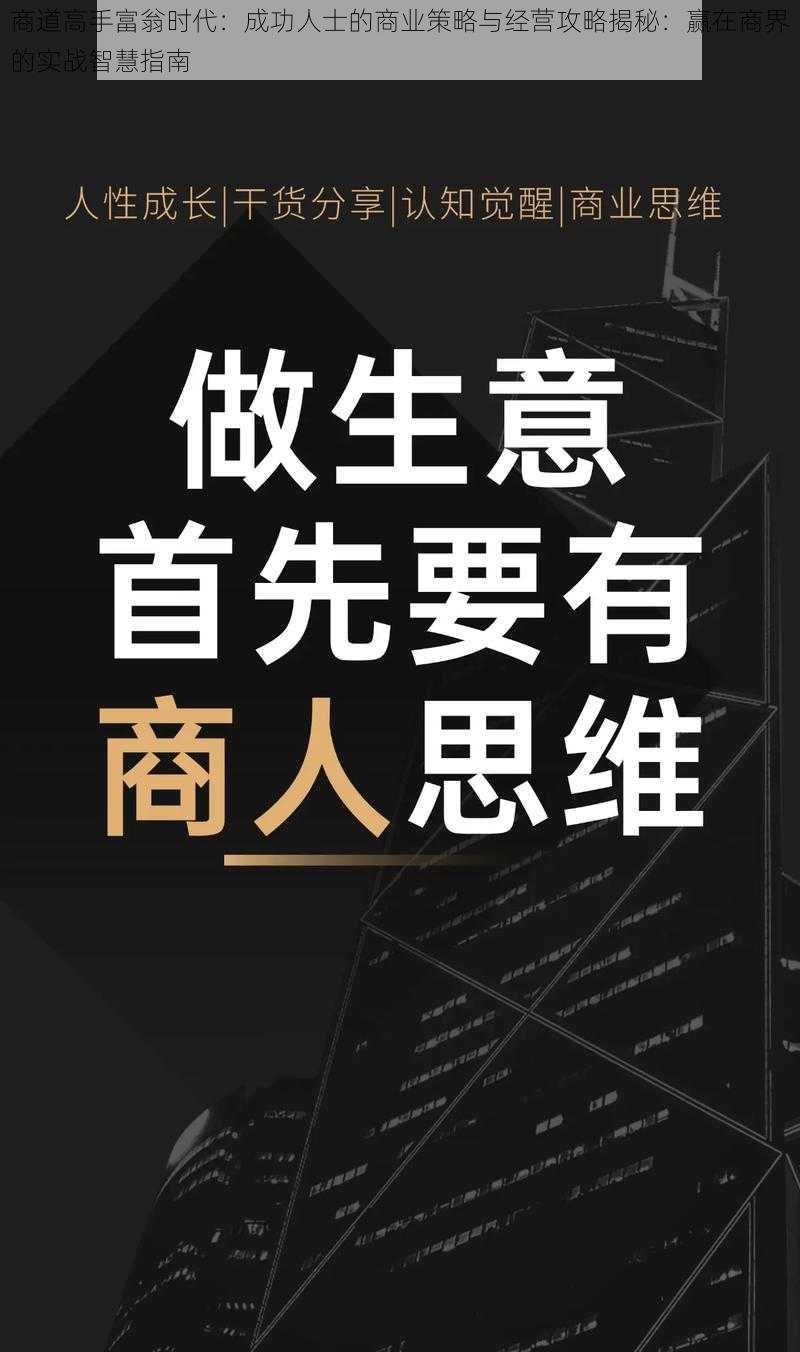 商道高手富翁时代：成功人士的商业策略与经营攻略揭秘：赢在商界的实战智慧指南

人性成长|干货分享|认知觉醒|商业思维

做生意
首先要有
商人思维